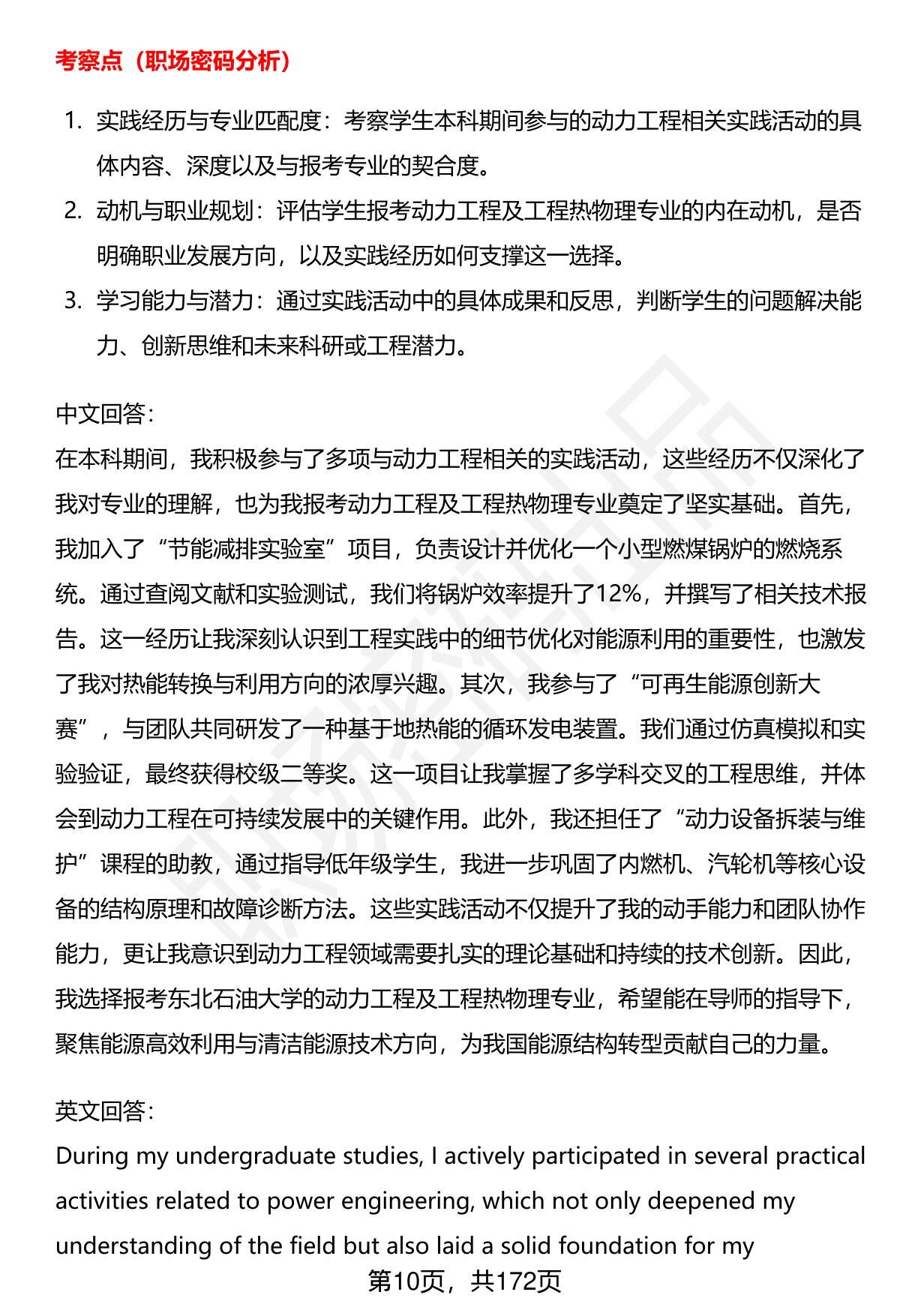 考察点（职场密码分析）

1. 实践经历与专业匹配度：考察学生本科期间参与的动力工程相关实践活动的具体内容、深度以及与报考专业的契合度。
2. 动机与职业规划：评估学生报考动力工程及工程热物理专业的内在动机，是否明确职业发展方向，以及实践经历如何支撑这一选择。
3. 学习能力与潜力：通过实践活动中的具体成果和反思，判断学生的问题解决能力、创新思维和未来科研或工程潜力。

中文回答：
在本科期间，我积极参与了多项与动力工程相关的实践活动，这些经历不仅深化了我对专业的理解，也为我报考动力工程及工程热物理专业奠定了坚实基础。首先，我加入了“节能减排实验室”项目，负责设计并优化一个小型燃煤锅炉的燃烧系统。通过查阅文献和实验测试，我们将锅炉效率提升了12%，并撰写了相关技术报告。这一经历让我深刻认识到工程实践中的细节优化对能源利用的重要性，也激发了我对热能转换与利用方向的浓厚兴趣。其次，我参与了“可再生能源创新大赛”，与团队共同研发了一种基于地热能的循环发电装置。我们通过仿真模拟和实验验证，最终获得校级二等奖。这一项目让我掌握了多学科交叉的工程思维，并体会到动力工程在可持续发展中的关键作用。此外，我还担任了“动力设备拆装与维护”课程的助教，通过指导低年级学生，我进一步巩固了内燃机、汽轮机等核心设备的结构原理和故障诊断方法。这些实践活动不仅提升了我的动手能力和团队协作能力，更让我意识到动力工程领域需要扎实的理论基础和持续的技术创新。因此，我选择报考东北石油大学的动力工程及工程热物理专业，希望能在导师的指导下，聚焦能源高效利用与清洁能源技术方向，为我国能源结构转型贡献自己的力量。

英文回答：
During my undergraduate studies, I actively participated in several practical activities related to power engineering, which not only deepened my understanding of the field but also laid a solid foundation for my

第10页，共172页